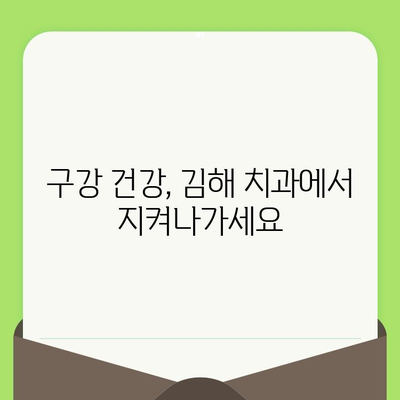 구강 건강, 김해 치과에서 지켜나가세요